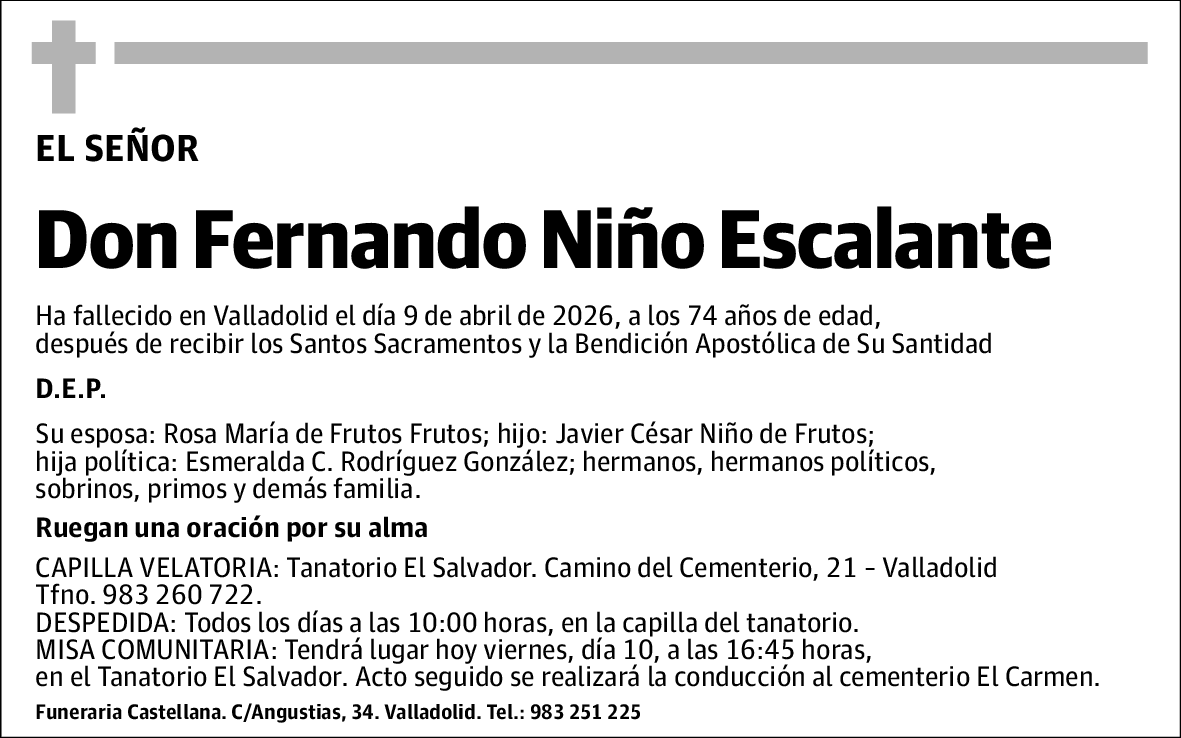 EL SEÑOR

Don Fernando Niño Escalante

Ha fallecido en Valladolid el día 9 de abril de 2026, a los 74 años de edad, después de recibir los Santos Sacramentos y la Bendición Apostólica de Su Santidad

D.E.P.

Su esposa: Rosa María de Frutos Frutos; hijo: Javier César Niño de Frutos; hija política: Esmeralda C. Rodríguez González; hermanos, hermanos políticos, sobrinos, primos y demás familia.

Ruegan una oración por su alma

CAPILLA VELATORIA: Tanatorio El Salvador. Camino del Cementerio, 21 - Valladolid
Tfno. 983 260 722.
DESPEDIDA: Todos los días a las 10:00 horas, en la capilla del tanatorio.
MISA COMUNITARIA: Tendrá lugar hoy viernes, día 10, a las 16:45 horas, en el Tanatorio El Salvador. Acto seguido se realizará la conducción al cementerio El Carmen.

Funeraria Castellana. C/Angustias, 34. Valladolid. Tel.: 983 251 225